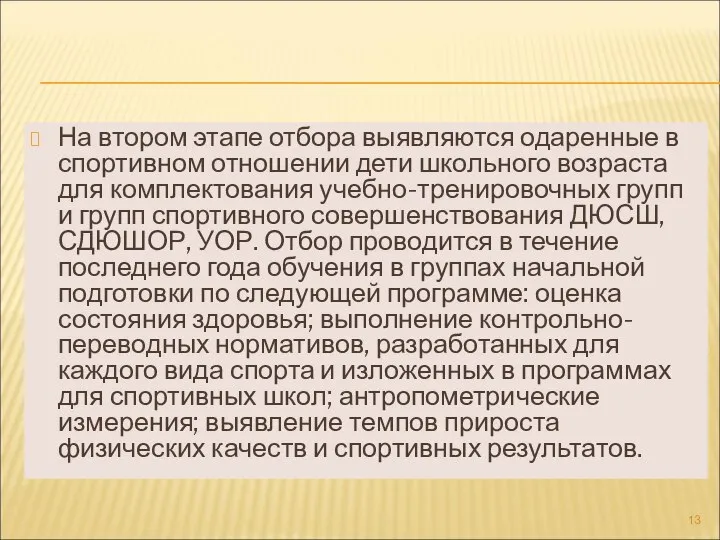 На втором этапе отбора выявляются одаренные в спортивном отношении дети школьного возраста для комплектования учебно-тренировочных групп и групп спортивного совершенствования ДЮСШ, СДЮШОР, УОР. Отбор проводится в течение последнего года обучения в группах начальной подготовки по следующей программе: оценка состояния здоровья; выполнение контрольно-переводных нормативов, разработанных для каждого вида спорта и изложенных в программах для спортивных школ; антропометрические измерения; выявление темпов прироста физических качеств и спортивных результатов.

13